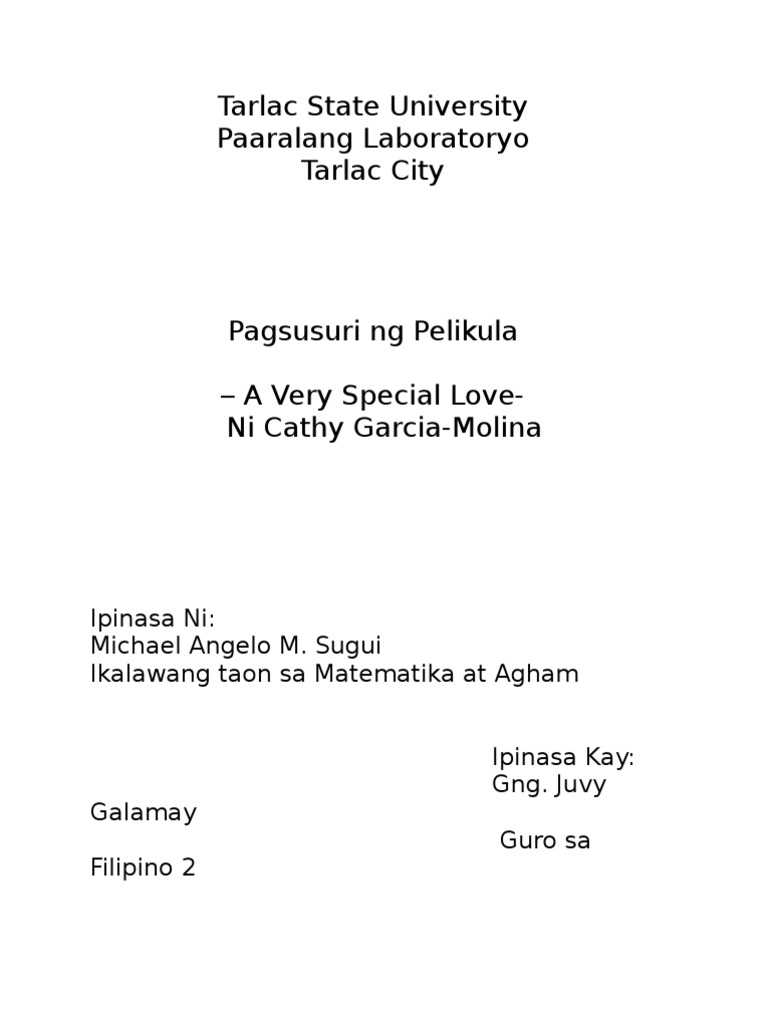 Tarlac State University
Paaralang Laboratoryo
Tarlac City

Pagsusuri ng Pelikula

– A Very Special Love-
Ni Cathy Garcia-Molina

Ipinasa Ni:
Michael Angelo M. Sugui
Ikalawang taon sa Matematika at Agham

Ipinasa Kay:
Gng. Juvy
Galamay
Guro sa
Filipino 2